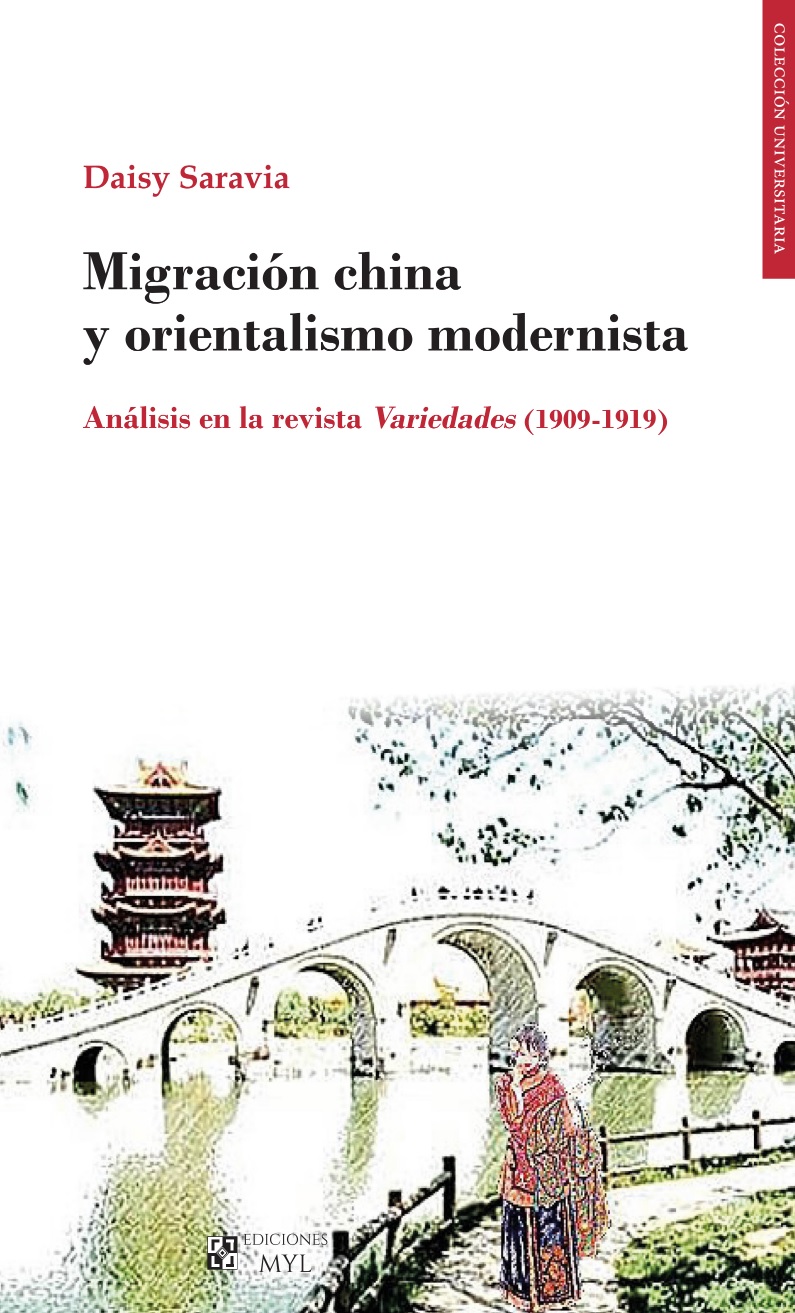 COLECCIÓN UNIVERSITARIA

Daisy Saravia

Migración china
y orientalismo modernista

Análisis en la revista Variedades (1909-1919)

EDICIONES
MYL